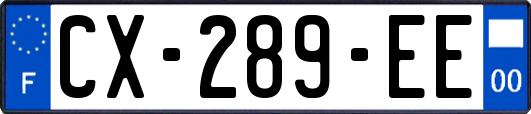 F
CX-289-EE
00